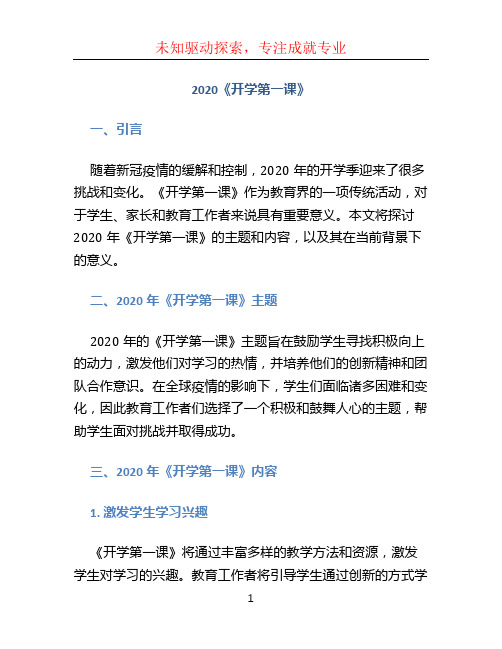 未知驱动探索，专注成就专业

2020《开学第一课》

一、引言

随着新冠疫情的缓解和控制，2020 年的开学季迎来了很多挑战和变化。《开学第一课》作为教育界的一项传统活动，对于学生、家长和教育工作者来说具有重要意义。本文将探讨 2020 年《开学第一课》的主题和内容，以及其在当前背景下的意义。

二、2020 年《开学第一课》主题

2020 年的《开学第一课》主题旨在鼓励学生寻找积极向上的动力，激发他们对学习的热情，并培养他们的创新精神和团队合作意识。在全球疫情的影响下，学生们面临诸多困难和变化，因此教育工作者们选择了一个积极和鼓舞人心的主题，帮助学生面对挑战并取得成功。

三、2020 年《开学第一课》内容

1. 激发学生学习兴趣

《开学第一课》将通过丰富多样的教学方法和资源，激发学生对学习的兴趣。教育工作者将引导学生通过创新的方式学

1